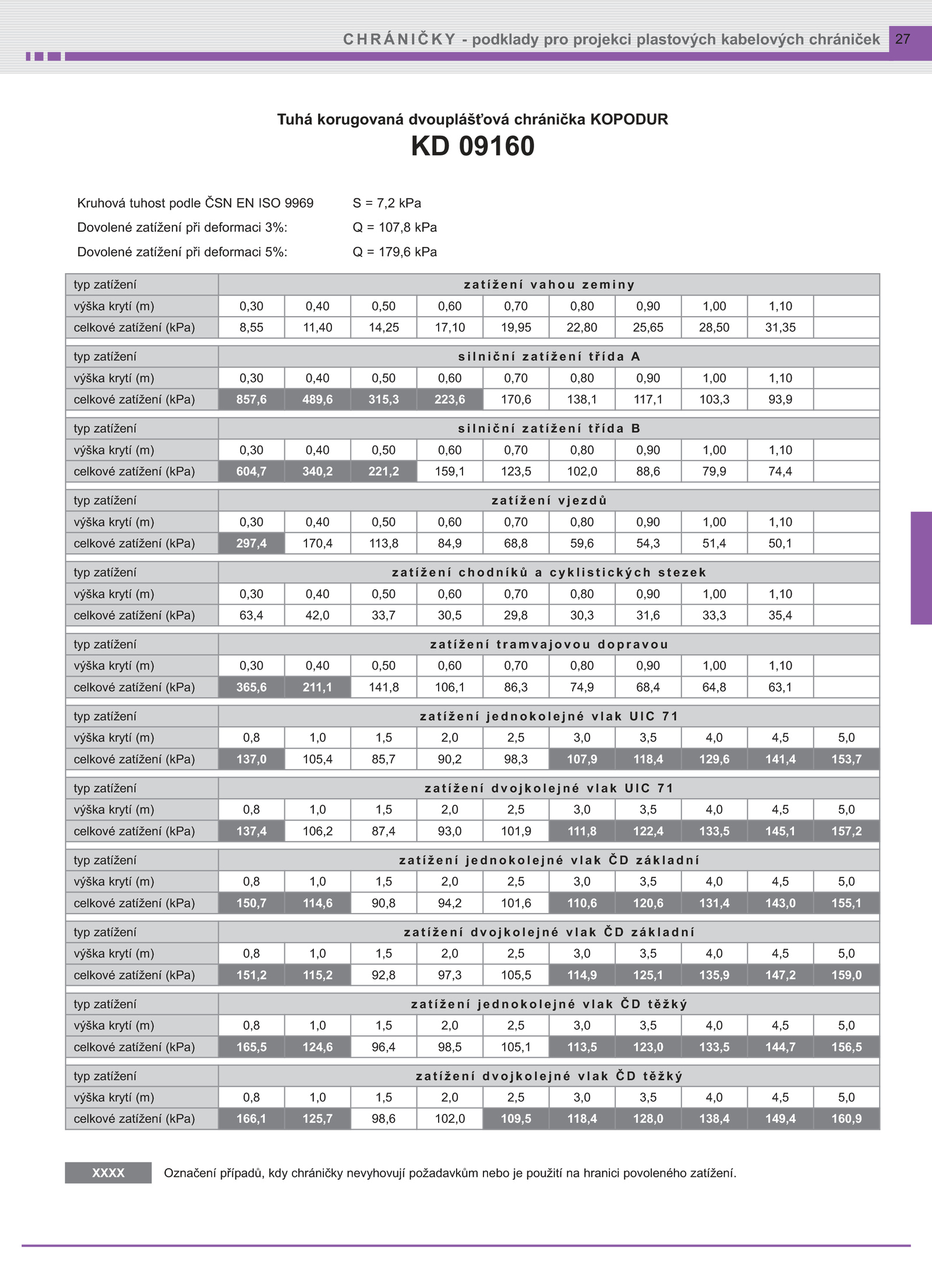 CHRÁNIČKY - podklady pro projekci plastových kabelových chrániček 27

Tuhá korugovaná dvouplášťová chránička KOPODUR
KD 09160

Kruhová tuhost podle ČSN EN ISO 9969 S = 7,2 kPa
Dovolené zatížení při deformaci 3%: Q = 107,8 kPa
Dovolené zatížení při deformaci 5%: Q = 179,6 kPa

| typ zatížení | zatížení vahou zeminy | | | | | | | | | |
|---|---|---|---|---|---|---|---|---|---|---|
| výška krytí (m) | 0,30 | 0,40 | 0,50 | 0,60 | 0,70 | 0,80 | 0,90 | 1,00 | 1,10 | |
| celkové zatížení (kPa) | 8,55 | 11,40 | 14,25 | 17,10 | 19,95 | 22,80 | 25,65 | 28,50 | 31,35 | |
| typ zatížení | silniční zatížení třída A | | | | | | | | | |
| výška krytí (m) | 0,30 | 0,40 | 0,50 | 0,60 | 0,70 | 0,80 | 0,90 | 1,00 | 1,10 | |
| celkové zatížení (kPa) | 857,6 | 489,6 | 315,3 | 223,6 | 170,6 | 138,1 | 117,1 | 103,3 | 93,9 | |
| typ zatížení | silniční zatížení třída B | | | | | | | | | |
| výška krytí (m) | 0,30 | 0,40 | 0,50 | 0,60 | 0,70 | 0,80 | 0,90 | 1,00 | 1,10 | |
| celkové zatížení (kPa) | 604,7 | 340,2 | 221,2 | 159,1 | 123,5 | 102,0 | 88,6 | 79,9 | 74,4 | |
| typ zatížení | zatížení vjezdů | | | | | | | | | |
| výška krytí (m) | 0,30 | 0,40 | 0,50 | 0,60 | 0,70 | 0,80 | 0,90 | 1,00 | 1,10 | |
| celkové zatížení (kPa) | 297,4 | 170,4 | 113,8 | 84,9 | 68,8 | 59,6 | 54,3 | 51,4 | 50,1 | |
| typ zatížení | zatížení chodníků a cyklistických stezek | | | | | | | | | |
| výška krytí (m) | 0,30 | 0,40 | 0,50 | 0,60 | 0,70 | 0,80 | 0,90 | 1,00 | 1,10 | |
| celkové zatížení (kPa) | 63,4 | 42,0 | 33,7 | 30,5 | 29,8 | 30,3 | 31,6 | 33,3 | 35,4 | |
| typ zatížení | zatížení tramvajovou dopravou | | | | | | | | | |
| výška krytí (m) | 0,30 | 0,40 | 0,50 | 0,60 | 0,70 | 0,80 | 0,90 | 1,00 | 1,10 | |
| celkové zatížení (kPa) | 365,6 | 211,1 | 141,8 | 106,1 | 86,3 | 74,9 | 68,4 | 64,8 | 63,1 | |
| typ zatížení | zatížení jednokolejné vlak UIC 71 | | | | | | | | | |
| výška krytí (m) | 0,8 | 1,0 | 1,5 | 2,0 | 2,5 | 3,0 | 3,5 | 4,0 | 4,5 | 5,0 |
| celkové zatížení (kPa) | 137,0 | 105,4 | 85,7 | 90,2 | 98,3 | 107,9 | 118,4 | 129,6 | 141,4 | 153,7 |
| typ zatížení | zatížení dvojkolejné vlak UIC 71 | | | | | | | | | |
| výška krytí (m) | 0,8 | 1,0 | 1,5 | 2,0 | 2,5 | 3,0 | 3,5 | 4,0 | 4,5 | 5,0 |
| celkové zatížení (kPa) | 137,4 | 106,2 | 87,4 | 93,0 | 101,9 | 111,8 | 122,4 | 133,5 | 145,1 | 157,2 |
| typ zatížení | zatížení jednokolejné vlak ČD základní | | | | | | | | | |
| výška krytí (m) | 0,8 | 1,0 | 1,5 | 2,0 | 2,5 | 3,0 | 3,5 | 4,0 | 4,5 | 5,0 |
| celkové zatížení (kPa) | 150,7 | 114,6 | 90,8 | 94,2 | 101,6 | 110,6 | 120,6 | 131,4 | 143,0 | 155,1 |
| typ zatížení | zatížení dvojkolejné vlak ČD základní | | | | | | | | | |
| výška krytí (m) | 0,8 | 1,0 | 1,5 | 2,0 | 2,5 | 3,0 | 3,5 | 4,0 | 4,5 | 5,0 |
| celkové zatížení (kPa) | 151,2 | 115,2 | 92,8 | 97,3 | 105,5 | 114,9 | 125,1 | 135,9 | 147,2 | 159,0 |
| typ zatížení | zatížení jednokolejné vlak ČD těžký | | | | | | | | | |
| výška krytí (m) | 0,8 | 1,0 | 1,5 | 2,0 | 2,5 | 3,0 | 3,5 | 4,0 | 4,5 | 5,0 |
| celkové zatížení (kPa) | 165,5 | 124,6 | 96,4 | 98,5 | 105,1 | 113,5 | 123,0 | 133,5 | 144,7 | 156,5 |
| typ zatížení | zatížení dvojkolejné vlak ČD těžký | | | | | | | | | |
| výška krytí (m) | 0,8 | 1,0 | 1,5 | 2,0 | 2,5 | 3,0 | 3,5 | 4,0 | 4,5 | 5,0 |
| celkové zatížení (kPa) | 166,1 | 125,7 | 98,6 | 102,0 | 109,5 | 118,4 | 128,0 | 138,4 | 149,4 | 160,9 |

XXXX Označení případů, kdy chráničky nevyhovují požadavkům nebo je použití na hranici povoleného zatížení.